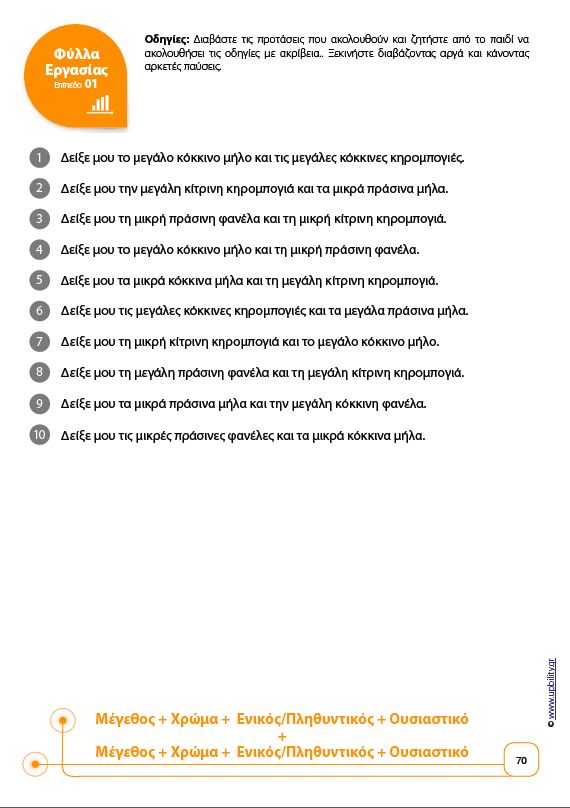 Φύλλα Εργασίας
Επίπεδο 01

Οδηγίες: Διαβάστε τις προτάσεις που ακολουθούν και ζητήστε από το παιδί να ακολουθήσει τις οδηγίες με ακρίβεια.. Ξεκινήστε διαβάζοντας αργά και κάνοντας αρκετές παύσεις.

1 Δείξε μου το μεγάλο κόκκινο μήλο και τις μεγάλες κόκκινες κηρομπογιές.

2 Δείξε μου την μεγάλη κίτρινη κηρομπογιά και τα μικρά πράσινα μήλα.

3 Δείξε μου τη μικρή πράσινη φανέλα και τη μικρή κίτρινη κηρομπογιά.

4 Δείξε μου το μεγάλο κόκκινο μήλο και τη μικρή πράσινη φανέλα.

5 Δείξε μου τα μικρά κόκκινα μήλα και τη μεγάλη κίτρινη κηρομπογιά.

6 Δείξε μου τις μεγάλες κόκκινες κηρομπογιές και τα μεγάλα πράσινα μήλα.

7 Δείξε μου τη μικρή κίτρινη κηρομπογιά και το μεγάλο κόκκινο μήλο.

8 Δείξε μου τη μεγάλη πράσινη φανέλα και τη μεγάλη κίτρινη κηρομπογιά.

9 Δείξε μου τα μικρά πράσινα μήλα και την μεγάλη κόκκινη φανέλα.

10 Δείξε μου τις μικρές πράσινες φανέλες και τα μικρά κόκκινα μήλα.

© www.upbility.gr

Μέγεθος + Χρώμα + Ενικός/Πληθυντικός + Ουσιαστικό
+
Μέγεθος + Χρώμα + Ενικός/Πληθυντικός + Ουσιαστικό

70